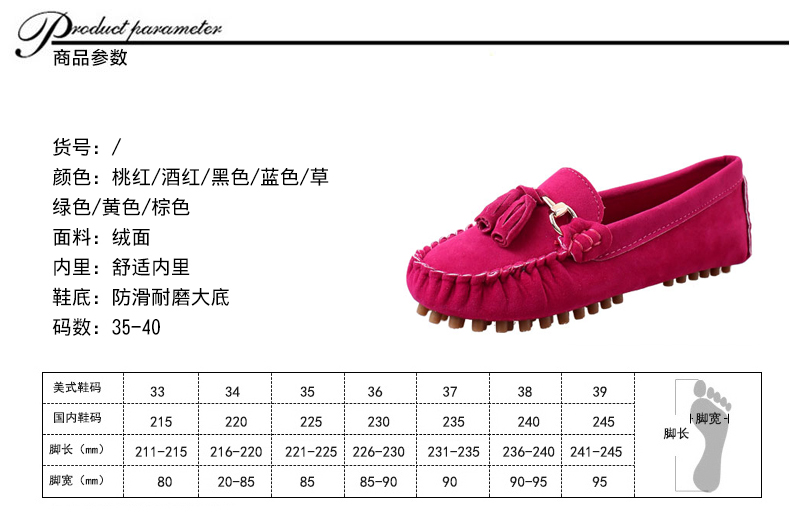 Product parameter
商品参数

货号：/
颜色：桃红/酒红/黑色/蓝色/草绿色/黄色/棕色
面料：绒面
内里：舒适内里
鞋底：防滑耐磨大底
码数：35-40

| 美式鞋码 | 33 | 34 | 35 | 36 | 37 | 38 | 39 |
|---|---|---|---|---|---|---|---|
| 国内鞋码 | 215 | 220 | 225 | 230 | 235 | 240 | 245 |
| 脚长（mm） | 211-215 | 216-220 | 221-225 | 226-230 | 231-235 | 236-240 | 241-245 |
| 脚宽（mm） | 80 | 20-85 | 85 | 85-90 | 90 | 90-95 | 95 |

脚宽
脚长